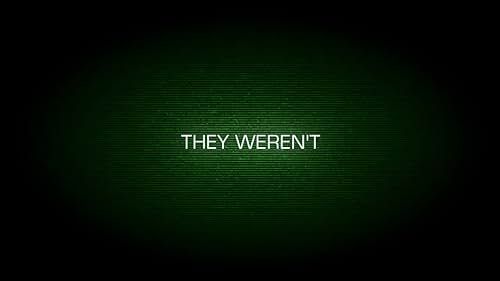 THEY WEREN'T